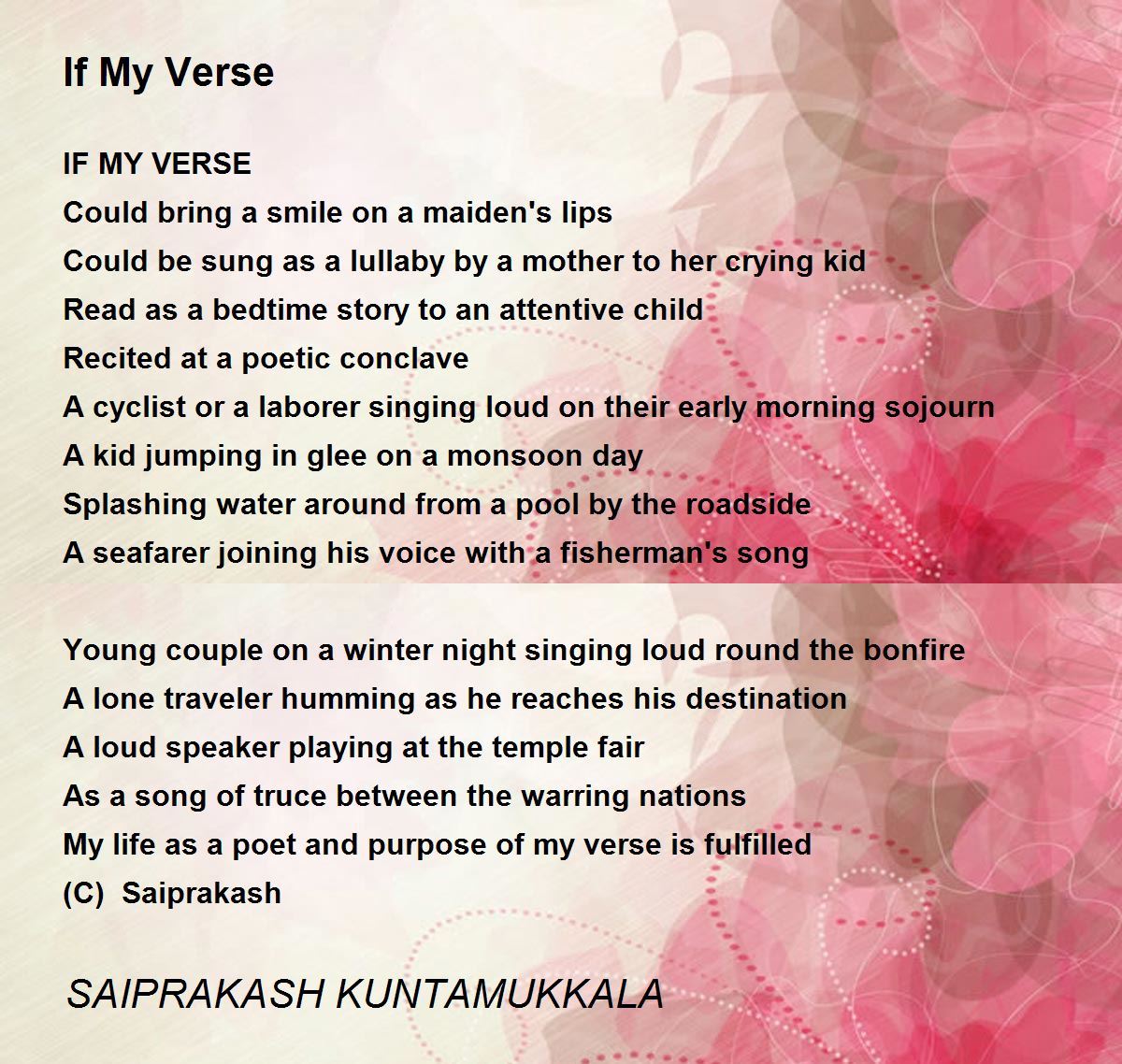 If My Verse

IF MY VERSE
Could bring a smile on a maiden's lips
Could be sung as a lullaby by a mother to her crying kid
Read as a bedtime story to an attentive child
Recited at a poetic conclave
A cyclist or a laborer singing loud on their early morning sojourn
A kid jumping in glee on a monsoon day
Splashing water around from a pool by the roadside
A seafarer joining his voice with a fisherman's song

Young couple on a winter night singing loud round the bonfire
A lone traveler humming as he reaches his destination
A loud speaker playing at the temple fair
As a song of truce between the warring nations
My life as a poet and purpose of my verse is fulfilled
(C) Saiprakash

SAIPRAKASH KUNTAMUKKALA